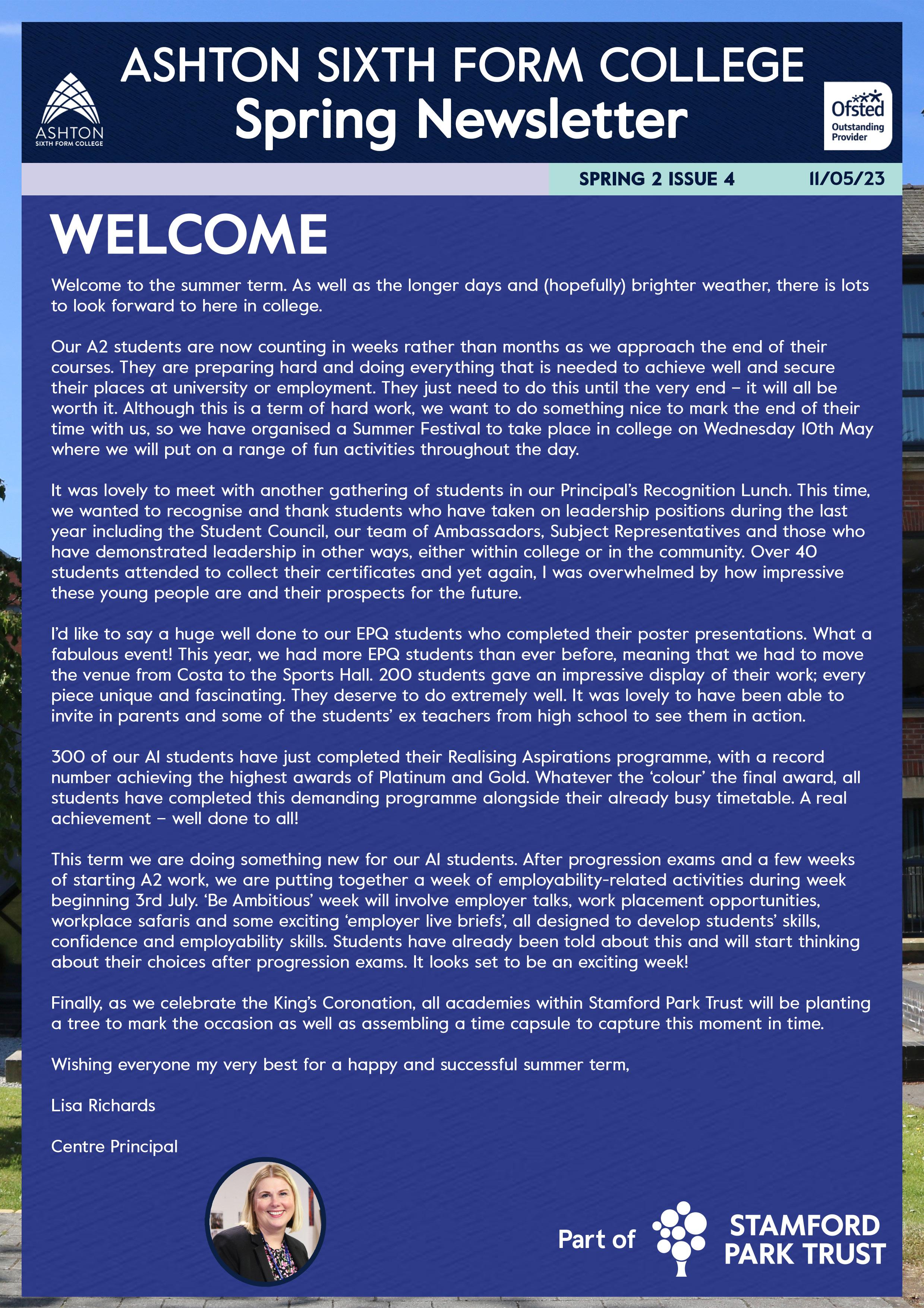 ASHTON
SIXTH FORM COLLEGE

ASHTON SIXTH FORM COLLEGE
Spring Newsletter

Ofsted
Outstanding Provider

SPRING 2 ISSUE 4 11/05/23

WELCOME

Welcome to the summer term. As well as the longer days and (hopefully) brighter weather, there is lots to look forward to here in college.

Our A2 students are now counting in weeks rather than months as we approach the end of their courses. They are preparing hard and doing everything that is needed to achieve well and secure their places at university or employment. They just need to do this until the very end – it will all be worth it. Although this is a term of hard work, we want to do something nice to mark the end of their time with us, so we have organised a Summer Festival to take place in college on Wednesday 10th May where we will put on a range of fun activities throughout the day.

It was lovely to meet with another gathering of students in our Principal's Recognition Lunch. This time, we wanted to recognise and thank students who have taken on leadership positions during the last year including the Student Council, our team of Ambassadors, Subject Representatives and those who have demonstrated leadership in other ways, either within college or in the community. Over 40 students attended to collect their certificates and yet again, I was overwhelmed by how impressive these young people are and their prospects for the future.

I'd like to say a huge well done to our EPQ students who completed their poster presentations. What a fabulous event! This year, we had more EPQ students than ever before, meaning that we had to move the venue from Costa to the Sports Hall. 200 students gave an impressive display of their work; every piece unique and fascinating. They deserve to do extremely well. It was lovely to have been able to invite in parents and some of the students' ex teachers from high school to see them in action.

300 of our A1 students have just completed their Realising Aspirations programme, with a record number achieving the highest awards of Platinum and Gold. Whatever the 'colour' the final award, all students have completed this demanding programme alongside their already busy timetable. A real achievement – well done to all!

This term we are doing something new for our A1 students. After progression exams and a few weeks of starting A2 work, we are putting together a week of employability-related activities during week beginning 3rd July. 'Be Ambitious' week will involve employer talks, work placement opportunities, workplace safaris and some exciting 'employer live briefs', all designed to develop students' skills, confidence and employability skills. Students have already been told about this and will start thinking about their choices after progression exams. It looks set to be an exciting week!

Finally, as we celebrate the King's Coronation, all academies within Stamford Park Trust will be planting a tree to mark the occasion as well as assembling a time capsule to capture this moment in time.

Wishing everyone my very best for a happy and successful summer term,

Lisa Richards

Centre Principal

Part of STAMFORD PARK TRUST